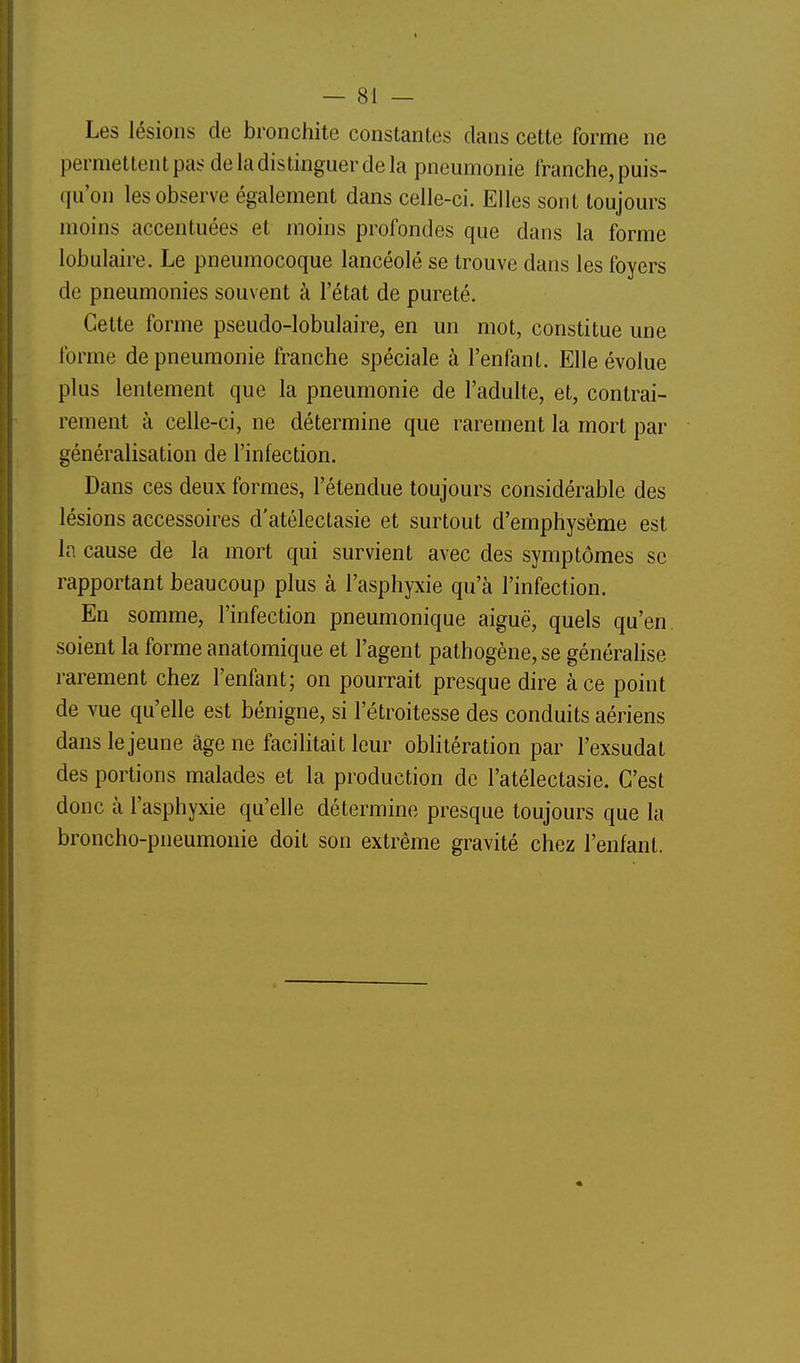 — 81 —

Les lésions de bronchite constantes dans cette forme ne permettent pas de la distinguer de la pneumonie franche, puisqu'on les observe également dans celle-ci. Elles sont toujours moins accentuées et moins profondes que dans la forme lobulaire. Le pneumocoque lancéolé se trouve dans les foyers de pneumonies souvent à l'état de pureté.

Cette forme pseudo-lobulaire, en un mot, constitue une forme de pneumonie franche spéciale à l'enfant. Elle évolue plus lentement que la pneumonie de l'adulte, et, contrairement à celle-ci, ne détermine que rarement la mort par généralisation de l'infection.

Dans ces deux formes, l'étendue toujours considérable des lésions accessoires d'atélectasie et surtout d'emphysème est la cause de la mort qui survient avec des symptômes se rapportant beaucoup plus à l'asphyxie qu'à l'infection.

En somme, l'infection pneumonique aiguë, quels qu'en soient la forme anatomique et l'agent pathogène, se généralise rarement chez l'enfant; on pourrait presque dire à ce point de vue qu'elle est bénigne, si l'étroitesse des conduits aériens dans le jeune âge ne facilitait leur oblitération par l'exsudat des portions malades et la production de l'atélectasie. C'est donc à l'asphyxie qu'elle détermine presque toujours que la broncho-pneumonie doit son extrême gravité chez l'enfant.